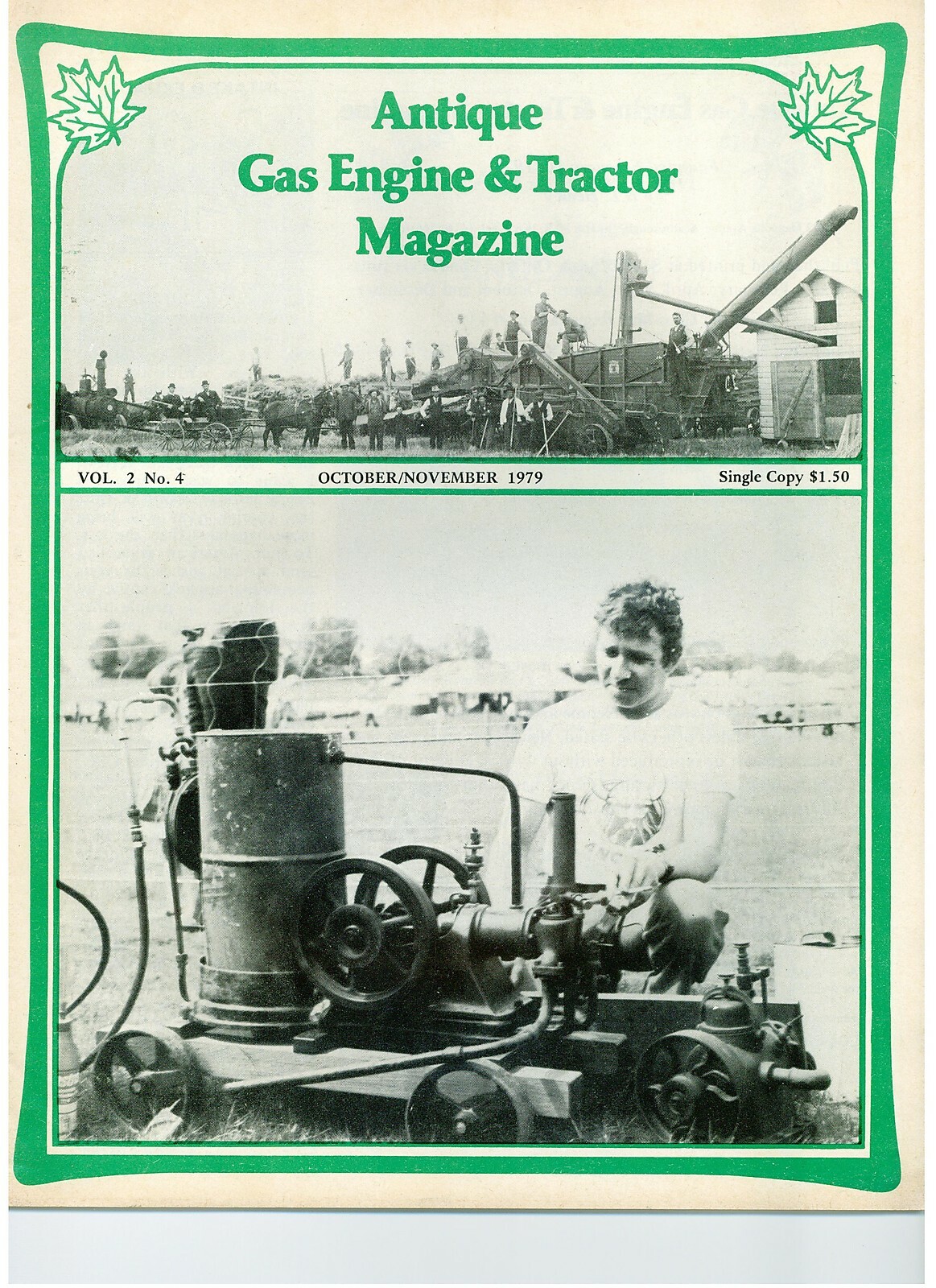 Antique
Gas Engine & Tractor
Magazine

VOL. 2 No. 4

OCTOBER/NOVEMBER 1979

Single Copy $1.50